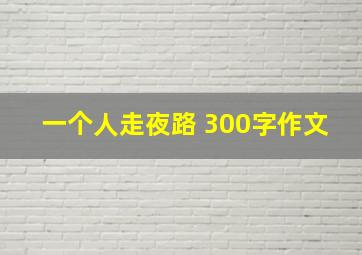 一个人走夜路 300字作文